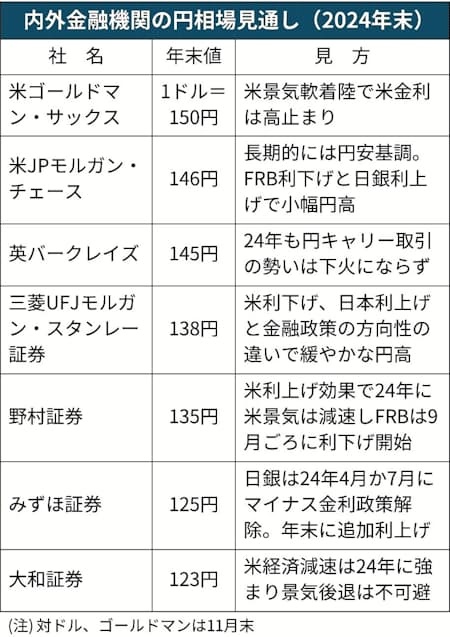 内外金融機関の円相場見通し（2024年末）

| 社　名 | 年末値 | 見　方 |
|---|---|---|
| 米ゴールドマン・サックス | 1ドル＝150円 | 米景気軟着陸で米金利は高止まり |
| 米JPモルガン・チェース | 146円 | 長期的には円安基調。FRB利下げと日銀利上げで小幅円高 |
| 英バークレイズ | 145円 | 24年も円キャリー取引の勢いは下火にならず |
| 三菱UFJモルガン・スタンレー証券 | 138円 | 米利下げ、日本利上げと金融政策の方向性の違いで緩やかな円高 |
| 野村証券 | 135円 | 米利上げ効果で24年に米景気は減速しFRBは9月ごろに利下げ開始 |
| みずほ証券 | 125円 | 日銀は24年4月か7月にマイナス金利政策解除。年末に追加利上げ |
| 大和証券 | 123円 | 米経済減速は24年に強まり景気後退は不可避 |

(注) 対ドル、ゴールドマンは11月末